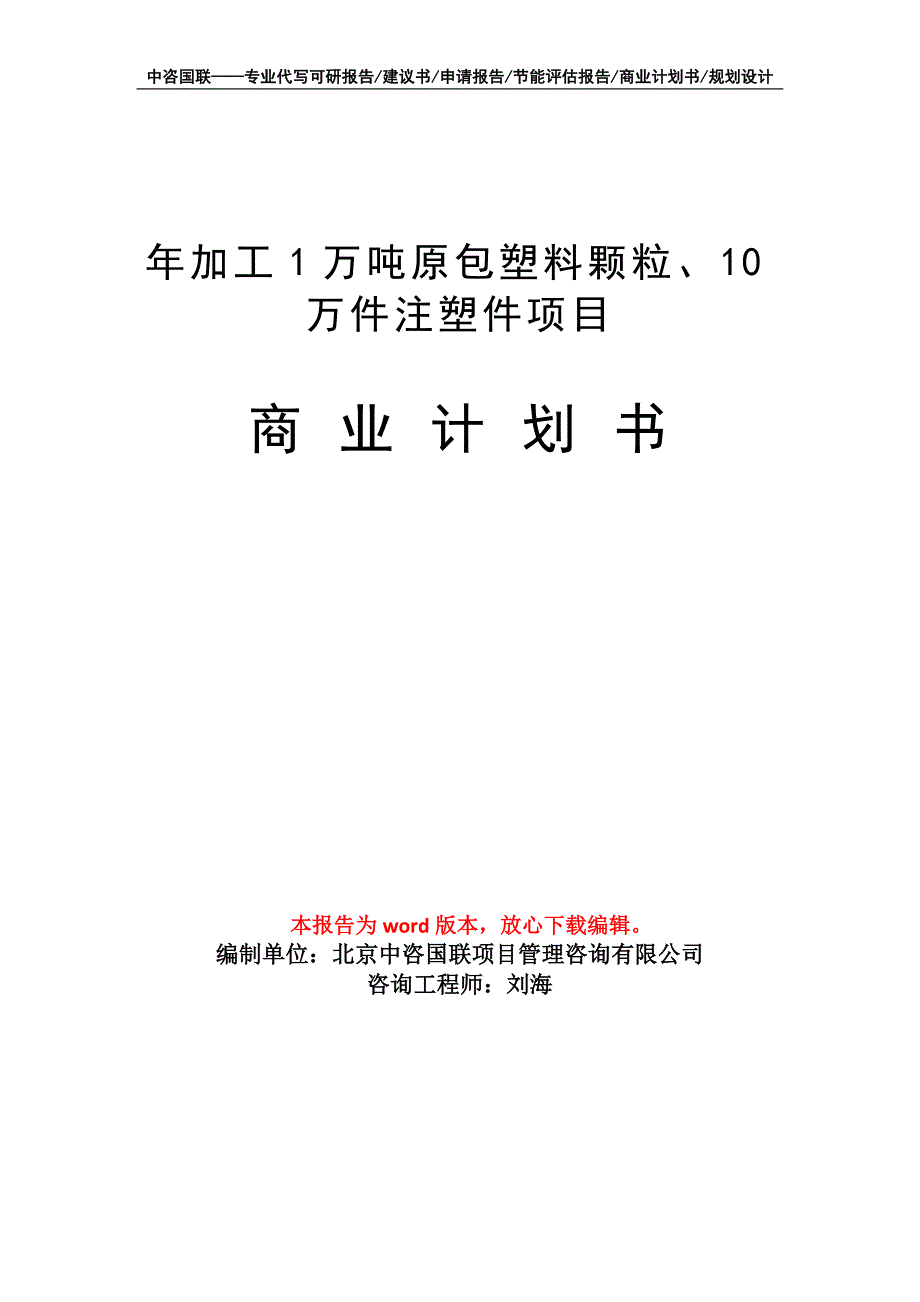 中咨国联——专业代写可研报告/建议书/申请报告/节能评估报告/商业计划书/规划设计

年加工1万吨原包塑料颗粒、10万件注塑件项目

商 业 计 划 书

本报告为word版本，放心下载编辑。
编制单位：北京中咨国联项目管理咨询有限公司
咨询工程师：刘海